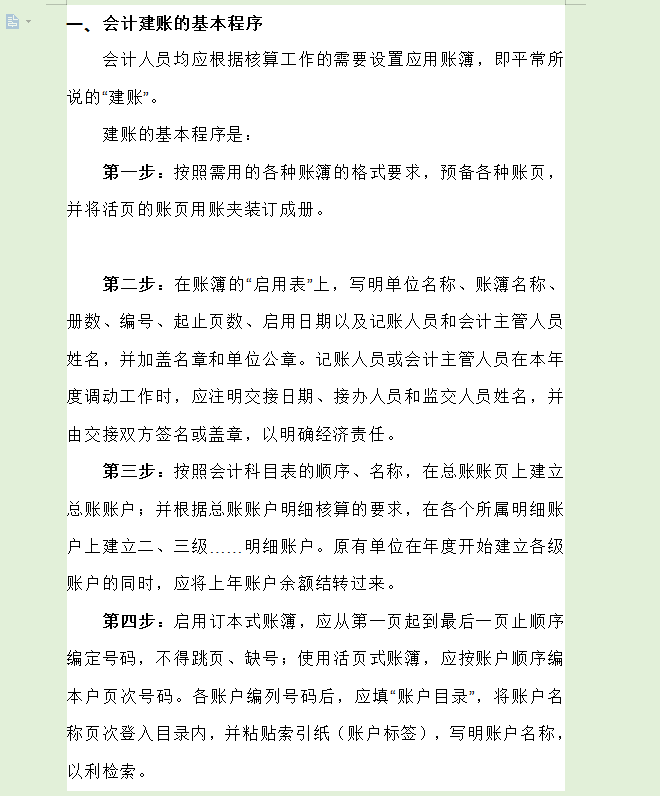 一、会计建账的基本程序

会计人员均应根据核算工作的需要设置应用账簿，即平常所说的“建账”。

建账的基本程序是：

第一步：按照需用的各种账簿的格式要求，预备各种账页，并将活页的账页用账夹装订成册。

第二步：在账簿的“启用表”上，写明单位名称、账簿名称、册数、编号、起止页数、启用日期以及记账人员和会计主管人员姓名，并加盖名章和单位公章。记账人员或会计主管人员在本年度调动工作时，应注明交接日期、接办人员和监交人员姓名，并由交接双方签名或盖章，以明确经济责任。

第三步：按照会计科目表的顺序、名称，在总账账页上建立总账账户；并根据总账账户明细核算的要求，在各个所属明细账户上建立二、三级……明细账户。原有单位在年度开始建立各级账户的同时，应将上年账户余额结转过来。

第四步：启用订本式账簿，应从第一页起到最后一页止顺序编定号码，不得跳页、缺号；使用活页式账簿，应按账户顺序编本户页次号码。各账户编列号码后，应填“账户目录”，将账户名称页次登入目录内，并粘贴索引纸（账户标签），写明账户名称，以利检索。